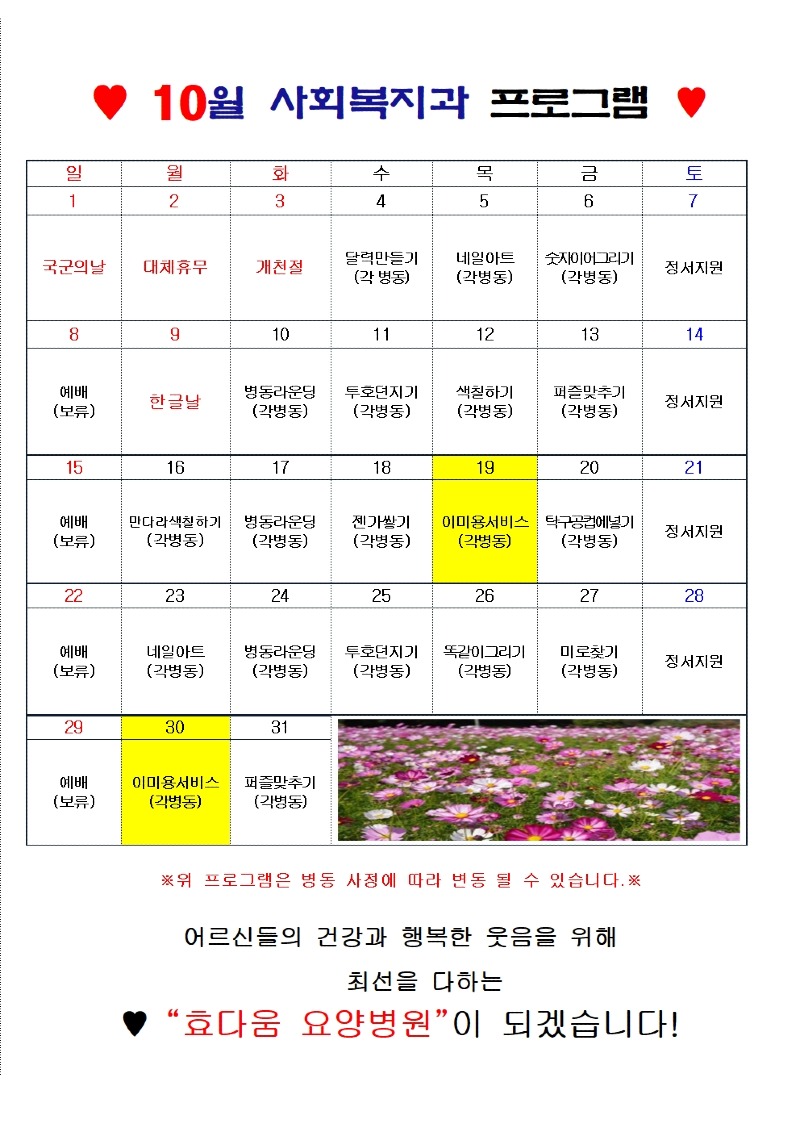 ♥ 10월 사회복지과 프로그램 ♥

| 일 | 월 | 화 | 수 | 목 | 금 | 토 |
|---|---|---|---|---|---|---|
| 1 | 2 | 3 | 4 | 5 | 6 | 7 |
| 국군의날 | 대체휴무 | 개천절 | 달력만들기 (각 병동) | 네일아트 (각병동) | 숫자이어그리기 (각병동) | 정서지원 |
| 8 | 9 | 10 | 11 | 12 | 13 | 14 |
| 예배 (보류) | 한글날 | 병동라운딩 (각병동) | 투호던지기 (각병동) | 색칠하기 (각병동) | 퍼즐맞추기 (각병동) | 정서지원 |
| 15 | 16 | 17 | 18 | 19 | 20 | 21 |
| 예배 (보류) | 만다라색칠하기 (각병동) | 병동라운딩 (각병동) | 젠가쌓기 (각병동) | 이미용서비스 (각병동) | 탁구공컵에넣기 (각병동) | 정서지원 |
| 22 | 23 | 24 | 25 | 26 | 27 | 28 |
| 예배 (보류) | 네일아트 (각병동) | 병동라운딩 (각병동) | 투호던지기 (각병동) | 똑같이그리기 (각병동) | 미로찾기 (각병동) | 정서지원 |
| 29 | 30 | 31 | | | | |
| 예배 (보류) | 이미용서비스 (각병동) | 퍼즐맞추기 (각병동) | | | | |

※위 프로그램은 병동 사정에 따라 변동 될 수 있습니다.※

어르신들의 건강과 행복한 웃음을 위해
최선을 다하는
♥ "효다움 요양병원"이 되겠습니다!